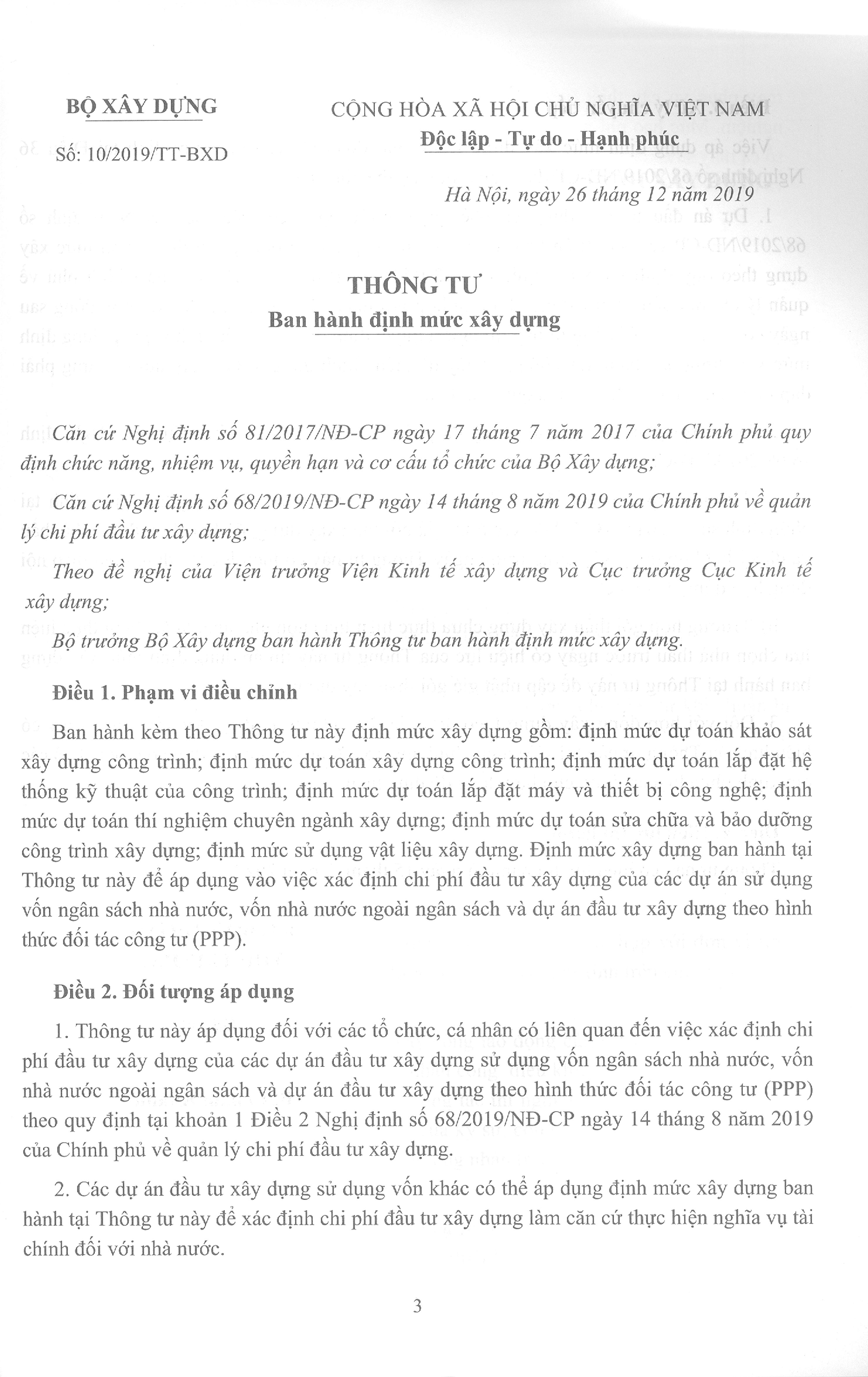 BỘ XÂY DỰNG

Số: 10/2019/TT-BXD

CỘNG HÒA XÃ HỘI CHỦ NGHĨA VIỆT NAM
Độc lập - Tự do - Hạnh phúc

Hà Nội, ngày 26 tháng 12 năm 2019

THÔNG TƯ
Ban hành định mức xây dựng

Căn cứ Nghị định số 81/2017/NĐ-CP ngày 17 tháng 7 năm 2017 của Chính phủ quy định chức năng, nhiệm vụ, quyền hạn và cơ cấu tổ chức của Bộ Xây dựng;

Căn cứ Nghị định số 68/2019/NĐ-CP ngày 14 tháng 8 năm 2019 của Chính phủ về quản lý chi phí đầu tư xây dựng;

Theo đề nghị của Viện trưởng Viện Kinh tế xây dựng và Cục trưởng Cục Kinh tế xây dựng;

Bộ trưởng Bộ Xây dựng ban hành Thông tư ban hành định mức xây dựng.

Điều 1. Phạm vi điều chỉnh

Ban hành kèm theo Thông tư này định mức xây dựng gồm: định mức dự toán khảo sát xây dựng công trình; định mức dự toán xây dựng công trình; định mức dự toán lắp đặt hệ thống kỹ thuật của công trình; định mức dự toán lắp đặt máy và thiết bị công nghệ; định mức dự toán thí nghiệm chuyên ngành xây dựng; định mức dự toán sửa chữa và bảo dưỡng công trình xây dựng; định mức sử dụng vật liệu xây dựng. Định mức xây dựng ban hành tại Thông tư này để áp dụng vào việc xác định chi phí đầu tư xây dựng của các dự án sử dụng vốn ngân sách nhà nước, vốn nhà nước ngoài ngân sách và dự án đầu tư xây dựng theo hình thức đối tác công tư (PPP).

Điều 2. Đối tượng áp dụng

1. Thông tư này áp dụng đối với các tổ chức, cá nhân có liên quan đến việc xác định chi phí đầu tư xây dựng của các dự án đầu tư xây dựng sử dụng vốn ngân sách nhà nước, vốn nhà nước ngoài ngân sách và dự án đầu tư xây dựng theo hình thức đối tác công tư (PPP) theo quy định tại khoản 1 Điều 2 Nghị định số 68/2019/NĐ-CP ngày 14 tháng 8 năm 2019 của Chính phủ về quản lý chi phí đầu tư xây dựng.

2. Các dự án đầu tư xây dựng sử dụng vốn khác có thể áp dụng định mức xây dựng ban hành tại Thông tư này để xác định chi phí đầu tư xây dựng làm căn cứ thực hiện nghĩa vụ tài chính đối với nhà nước.

3